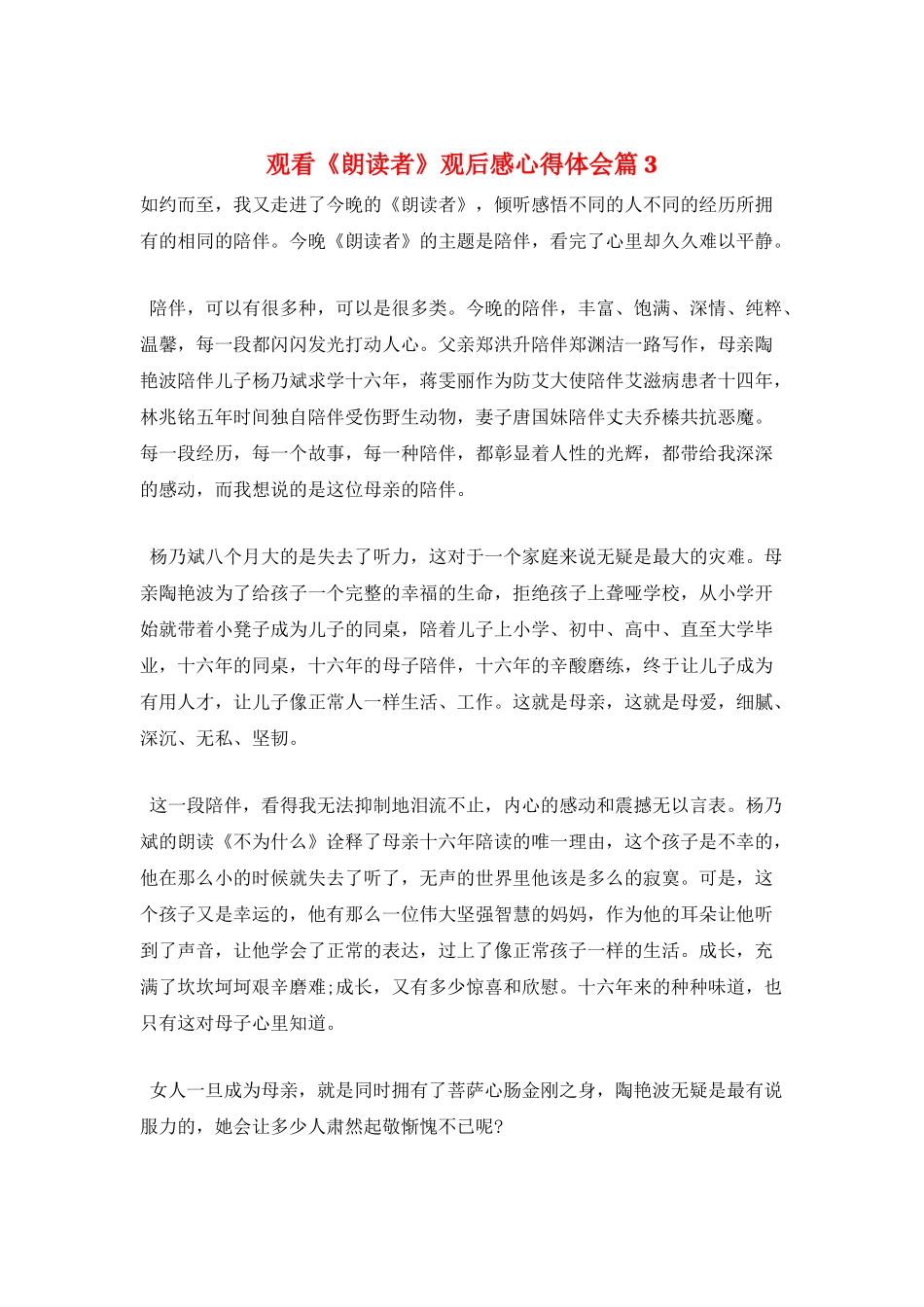 观看《朗读者》观后感心得体会篇 3

如约而至，我又走进了今晚的《朗读者》，倾听感悟不同的人不同的经历所拥有的相同的陪伴。今晚《朗读者》的主题是陪伴，看完了心里却久久难以平静。

陪伴，可以有很多种，可以是很多类。今晚的陪伴，丰富、饱满、深情、纯粹、温馨，每一段都闪闪发光打动人心。父亲郑洪升陪伴郑渊洁一路写作，母亲陶艳波陪伴儿子杨乃斌求学十六年，蒋雯丽作为防艾大使陪伴艾滋病患者十四年，林兆铭五年时间独自陪伴受伤野生动物，妻子唐国妹陪伴丈夫乔榛共抗恶魔。每一段经历，每一个故事，每一种陪伴，都彰显着人性的光辉，都带给我深深的感动，而我想说的是这位母亲的陪伴。

杨乃斌八个月大的是失去了听力，这对于一个家庭来说无疑是最大的灾难。母亲陶艳波为了给孩子一个完整的幸福的生命，拒绝孩子上聋哑学校，从小学开始就带着小凳子成为儿子的同桌，陪着儿子上小学、初中、高中、直至大学毕业，十六年的同桌，十六年的母子陪伴，十六年的辛酸磨练，终于让儿子成为有用人才，让儿子像正常人一样生活、工作。这就是母亲，这就是母爱，细腻、深沉、无私、坚韧。

这一段陪伴，看得我无法抑制地泪流不止，内心的感动和震撼无以言表。杨乃斌的朗读《不为什么》诠释了母亲十六年陪读的唯一理由，这个孩子是不幸的，他在那么小的时候就失去了听了，无声的世界里他该是多么的寂寞。可是，这个孩子又是幸运的，他有那么一位伟大坚强智慧的妈妈，作为他的耳朵让他听到了声音，让他学会了正常的表达，过上了像正常孩子一样的生活。成长，充满了坎坎坷坷艰辛磨难;成长，又有多少惊喜和欣慰。十六年来的种种味道，也只有这对母子心里知道。

女人一旦成为母亲，就是同时拥有了菩萨心肠金刚之身，陶艳波无疑是最有说服力的，她会让多少人肃然起敬惭愧不已呢?